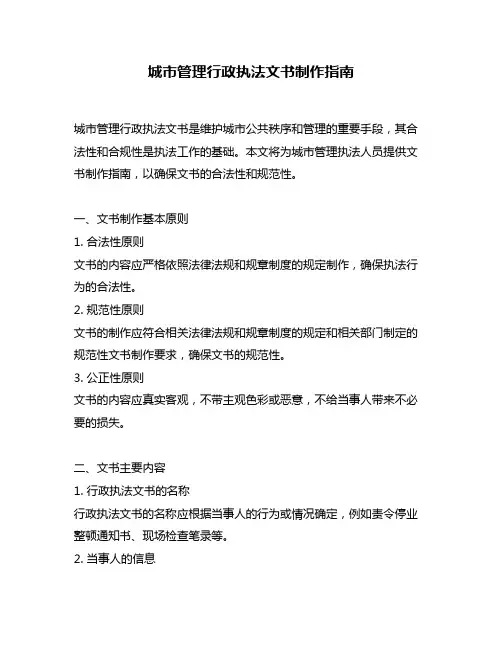 城市管理行政执法文书制作指南

城市管理行政执法文书是维护城市公共秩序和管理的重要手段，其合法性和合规性是执法工作的基础。本文将为城市管理执法人员提供文书制作指南，以确保文书的合法性和规范性。

一、文书制作基本原则

1. 合法性原则

文书的内容应严格依照法律法规和规章制度的规定制作，确保执法行为的合法性。

2. 规范性原则

文书的制作应符合相关法律法规和规章制度的规定和相关部门制定的规范性文书制作要求，确保文书的规范性。

3. 公正性原则

文书的内容应真实客观，不带主观色彩或恶意，不给当事人带来不必要的损失。

二、文书主要内容

1. 行政执法文书的名称

行政执法文书的名称应根据当事人的行为或情况确定，例如责令停业整顿通知书、现场检查笔录等。

2. 当事人的信息